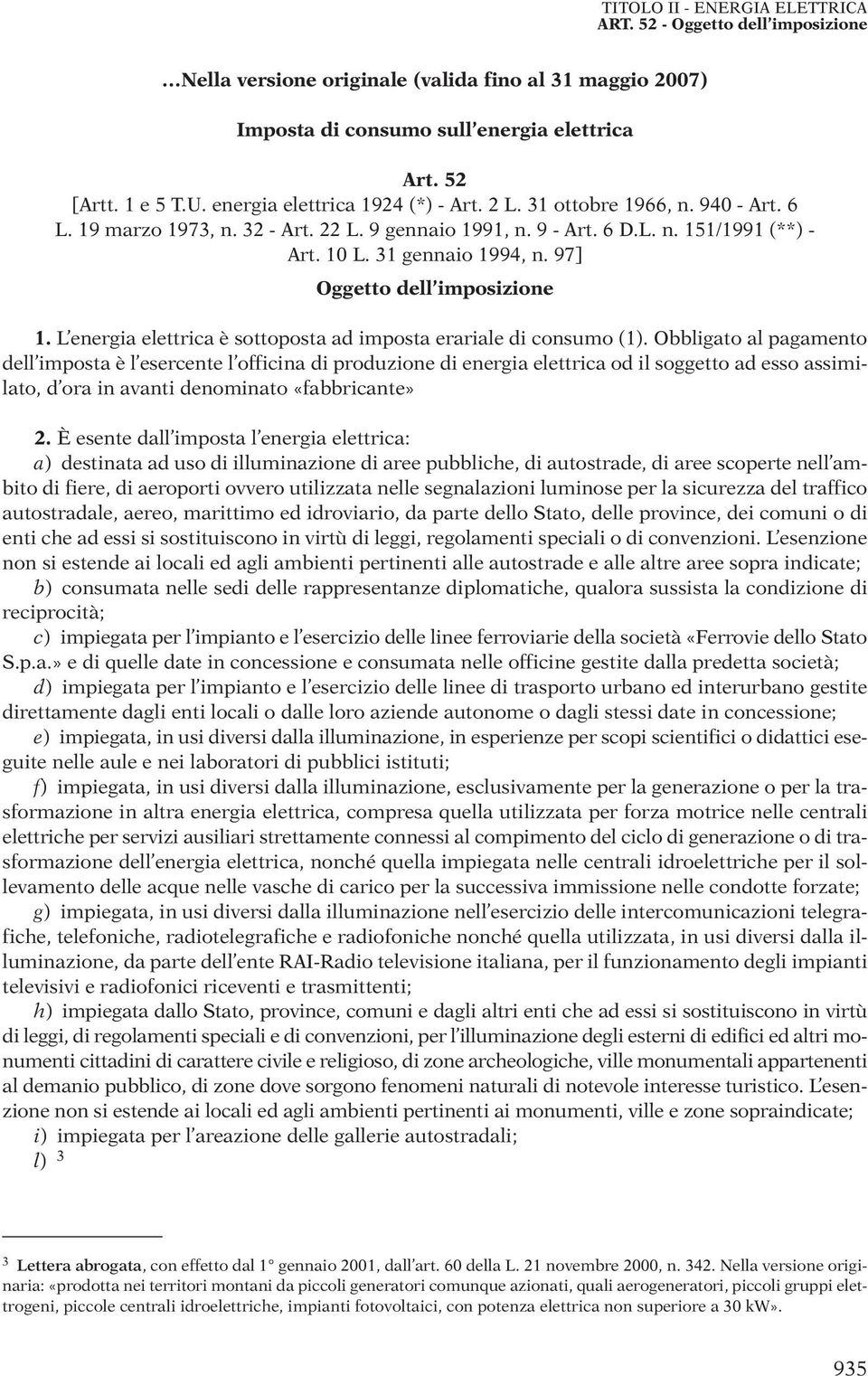 TITOLO II - ENERGIA ELETTRICA
ART. 52 - Oggetto dell'imposizione

...Nella versione originale (valida fino al 31 maggio 2007)

Imposta di consumo sull'energia elettrica

Art. 52
[Artt. 1 e 5 T.U. energia elettrica 1924 (*) - Art. 2 L. 31 ottobre 1966, n. 940 - Art. 6 L. 19 marzo 1973, n. 32 - Art. 22 L. 9 gennaio 1991, n. 9 - Art. 6 D.L. n. 151/1991 (**) - Art. 10 L. 31 gennaio 1994, n. 97]

Oggetto dell'imposizione

1. L'energia elettrica è sottoposta ad imposta erariale di consumo (1). Obbligato al pagamento dell'imposta è l'esercente l'officina di produzione di energia elettrica od il soggetto ad esso assimilato, d'ora in avanti denominato «fabbricante»

2. È esente dall'imposta l'energia elettrica:
a) destinata ad uso di illuminazione di aree pubbliche, di autostrade, di aree scoperte nell'ambito di fiere, di aeroporti ovvero utilizzata nelle segnalazioni luminose per la sicurezza del traffico autostradale, aereo, marittimo ed idroviario, da parte dello Stato, delle province, dei comuni o di enti che ad essi si sostituiscono in virtù di leggi, regolamenti speciali o di convenzioni. L'esenzione non si estende ai locali ed agli ambienti pertinenti alle autostrade e alle altre aree sopra indicate;
b) consumata nelle sedi delle rappresentanze diplomatiche, qualora sussista la condizione di reciprocità;
c) impiegata per l'impianto e l'esercizio delle linee ferroviarie della società «Ferrovie dello Stato S.p.a.» e di quelle date in concessione e consumata nelle officine gestite dalla predetta società;
d) impiegata per l'impianto e l'esercizio delle linee di trasporto urbano ed interurbano gestite direttamente dagli enti locali o dalle loro aziende autonome o dagli stessi date in concessione;
e) impiegata, in usi diversi dalla illuminazione, in esperienze per scopi scientifici o didattici eseguite nelle aule e nei laboratori di pubblici istituti;
f) impiegata, in usi diversi dalla illuminazione, esclusivamente per la generazione o per la trasformazione in altra energia elettrica, compresa quella utilizzata per forza motrice nelle centrali elettriche per servizi ausiliari strettamente connessi al compimento del ciclo di generazione o di trasformazione dell'energia elettrica, nonché quella impiegata nelle centrali idroelettriche per il sollevamento delle acque nelle vasche di carico per la successiva immissione nelle condotte forzate;
g) impiegata, in usi diversi dalla illuminazione nell'esercizio delle intercomunicazioni telegrafiche, telefoniche, radiotelegrafiche e radiofoniche nonché quella utilizzata, in usi diversi dalla illuminazione, da parte dell'ente RAI-Radio televisione italiana, per il funzionamento degli impianti televisivi e radiofonici riceventi e trasmittenti;
h) impiegata dallo Stato, province, comuni e dagli altri enti che ad essi si sostituiscono in virtù di leggi, di regolamenti speciali e di convenzioni, per l'illuminazione degli esterni di edifici ed altri monumenti cittadini di carattere civile e religioso, di zone archeologiche, ville monumentali appartenenti al demanio pubblico, di zone dove sorgono fenomeni naturali di notevole interesse turistico. L'esenzione non si estende ai locali ed agli ambienti pertinenti ai monumenti, ville e zone sopraindicate;
i) impiegata per l'areazione delle gallerie autostradali;
l) $^3$

$^3$ Lettera abrogata, con effetto dal 1° gennaio 2001, dall'art. 60 della L. 21 novembre 2000, n. 342. Nella versione originaria: «prodotta nei territori montani da piccoli generatori comunque azionati, quali aerogeneratori, piccoli gruppi elettrogeni, piccole centrali idroelettriche, impianti fotovoltaici, con potenza elettrica non superiore a 30 kW».

935